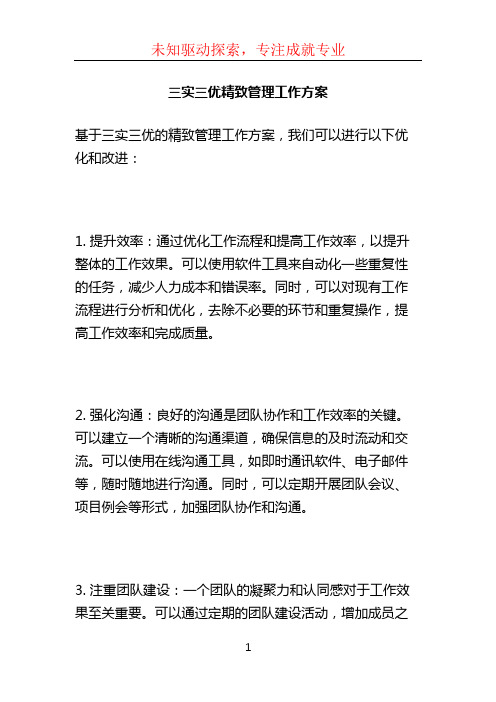 未知驱动探索，专注成就专业

三实三优精致管理工作方案

基于三实三优的精致管理工作方案，我们可以进行以下优化和改进：

1. 提升效率：通过优化工作流程和提高工作效率，以提升整体的工作效果。可以使用软件工具来自动化一些重复性的任务，减少人力成本和错误率。同时，可以对现有工作流程进行分析和优化，去除不必要的环节和重复操作，提高工作效率和完成质量。

2. 强化沟通：良好的沟通是团队协作和工作效率的关键。可以建立一个清晰的沟通渠道，确保信息的及时流动和交流。可以使用在线沟通工具，如即时通讯软件、电子邮件等，随时随地进行沟通。同时，可以定期开展团队会议、项目例会等形式，加强团队协作和沟通。

3. 注重团队建设：一个团队的凝聚力和认同感对于工作效果至关重要。可以通过定期的团队建设活动，增加成员之

1